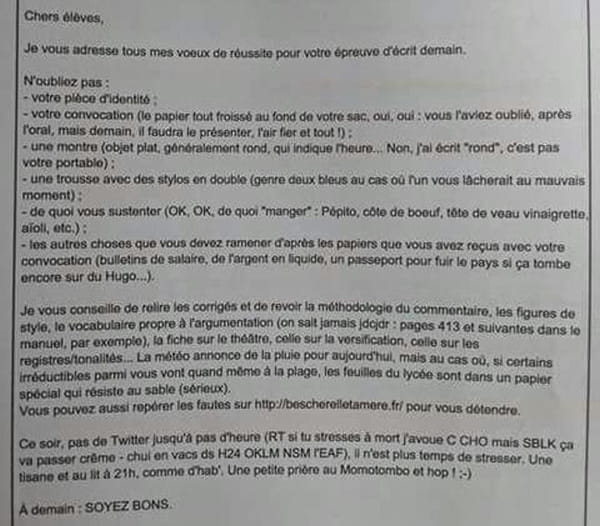 Chers élèves,

Je vous adresse tous mes voeux de réussite pour votre épreuve d'écrit demain.

N'oubliez pas :
- votre pièce d'identité ;
- votre convocation (le papier tout froissé au fond de votre sac, oui, oui : vous l'aviez oublié, après l'oral, mais demain, il faudra le présenter, l'air fier et tout !) ;
- une montre (objet plat, généralement rond, qui indique l'heure... Non, j'ai écrit "rond", c'est pas votre portable) ;
- une trousse avec des stylos en double (genre deux bleus au cas où l'un vous lâcherait au mauvais moment) ;
- de quoi vous sustenter (OK, OK, de quoi "manger" : Pépito, côte de boeuf, tête de veau vinaigrette, aïoli, etc.) ;
- les autres choses que vous devez ramener d'après les papiers que vous avez reçus avec votre convocation (bulletins de salaire, de l'argent en liquide, un passeport pour fuir le pays si ça tombe encore sur du Hugo...).

Je vous conseille de relire les corrigés et de revoir la méthodologie du commentaire, les figures de style, le vocabulaire propre à l'argumentation (on sait jamais jdcjdr : pages 413 et suivantes dans le manuel, par exemple), la fiche sur le théâtre, celle sur la versification, celle sur les registres/tonalités... La météo annonce de la pluie pour aujourd'hui, mais au cas où, si certains irréductibles parmi vous vont quand même à la plage, les feuilles du lycée sont dans un papier spécial qui résiste au sable (sérieux).
Vous pouvez aussi repérer les fautes sur http://bescherelletamere.fr/ pour vous détendre.

Ce soir, pas de Twitter jusqu'à pas d'heure (RT si tu stresses à mort j'avoue C CHO mais SBLK ça va passer crème - chui en vacs ds H24 OKLM NSM l'EAF), il n'est plus temps de stresser. Une tisane et au lit à 21h, comme d'hab'. Une petite prière au Momotombo et hop ! :-)

À demain : SOYEZ BONS.